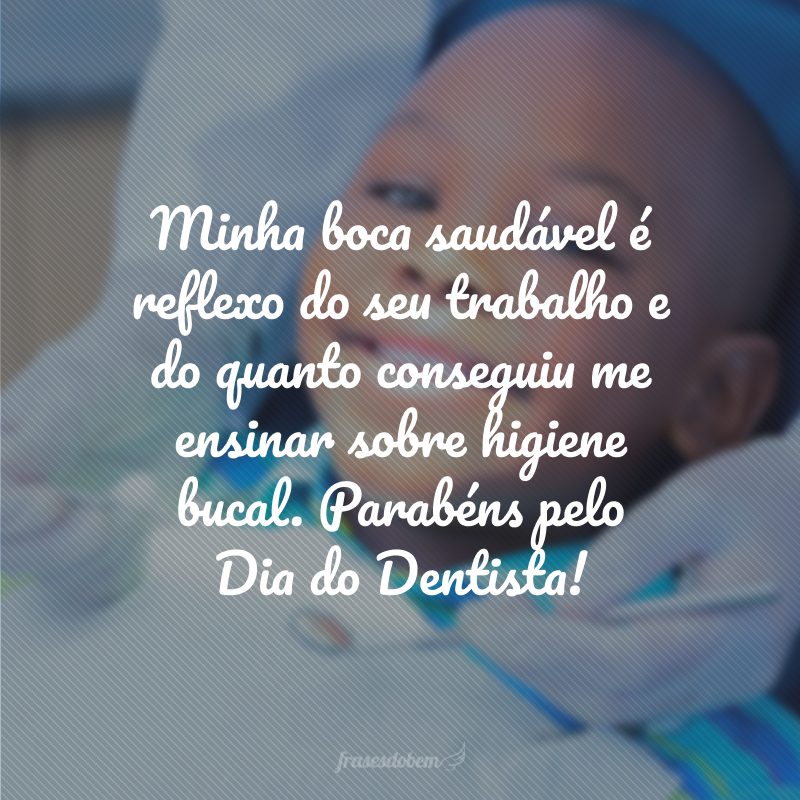 Minha boca saudável é reflexo do seu trabalho e do quanto conseguiu me ensinar sobre higiene bucal. Parabéns pelo Dia do Dentista!

frasesdobem